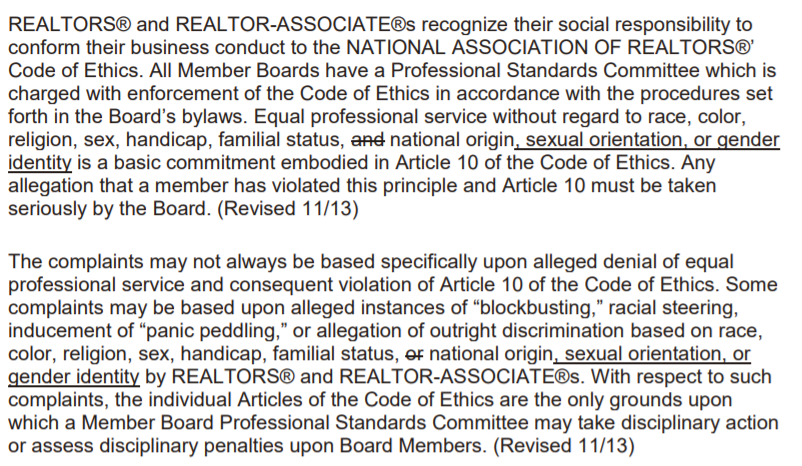 REALTORS® and REALTOR-ASSOCIATE®s recognize their social responsibility to conform their business conduct to the NATIONAL ASSOCIATION OF REALTORS®' Code of Ethics. All Member Boards have a Professional Standards Committee which is charged with enforcement of the Code of Ethics in accordance with the procedures set forth in the Board's bylaws. Equal professional service without regard to race, color, religion, sex, handicap, familial status, and national origin, sexual orientation, or gender identity is a basic commitment embodied in Article 10 of the Code of Ethics. Any allegation that a member has violated this principle and Article 10 must be taken seriously by the Board. (Revised 11/13)

The complaints may not always be based specifically upon alleged denial of equal professional service and consequent violation of Article 10 of the Code of Ethics. Some complaints may be based upon alleged instances of "blockbusting," racial steering, inducement of "panic peddling," or allegation of outright discrimination based on race, color, religion, sex, handicap, familial status, or national origin, sexual orientation, or gender identity by REALTORS® and REALTOR-ASSOCIATE®s. With respect to such complaints, the individual Articles of the Code of Ethics are the only grounds upon which a Member Board Professional Standards Committee may take disciplinary action or assess disciplinary penalties upon Board Members. (Revised 11/13)